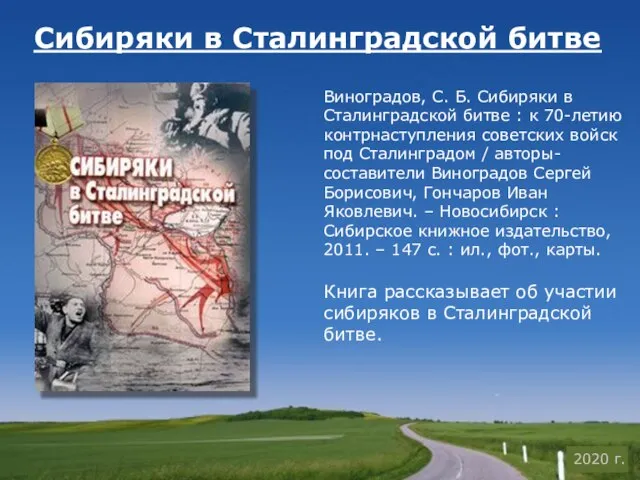 Сибиряки в Сталинградской битве

СИБИРЯКИ в Сталинградской битве

Виноградов, С. Б. Сибиряки в Сталинградской битве : к 70-летию контрнаступления советских войск под Сталинградом / авторы-составители Виноградов Сергей Борисович, Гончаров Иван Яковлевич. – Новосибирск : Сибирское книжное издательство, 2011. – 147 с. : ил., фот., карты.

Книга рассказывает об участии сибиряков в Сталинградской битве.

2020 г.